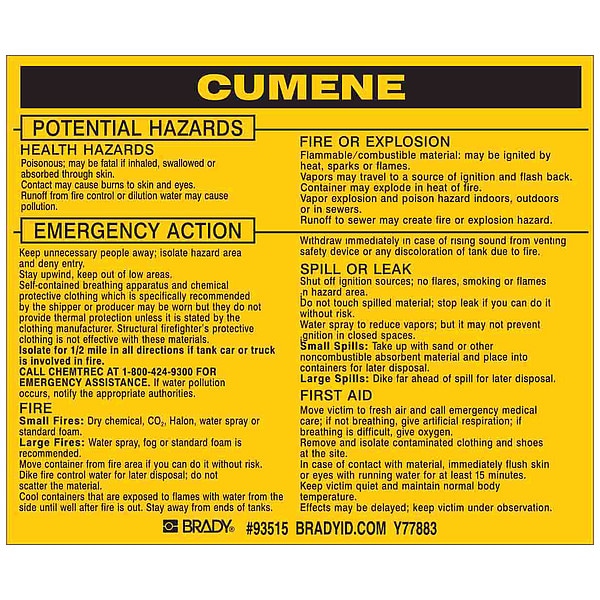 CUMENE

POTENTIAL HAZARDS

HEALTH HAZARDS
Poisonous; may be fatal if inhaled, swallowed or absorbed through skin.
Contact may cause burns to skin and eyes.
Runoff from fire control or dilution water may cause pollution.

EMERGENCY ACTION

Keep unnecessary people away; isolate hazard area and deny entry.
Stay upwind, keep out of low areas.
Self-contained breathing apparatus and chemical protective clothing which is specifically recommended by the shipper or producer may be worn but they do not provide thermal protection unless it is stated by the clothing manufacturer. Structural firefighter's protective clothing is not effective with these materials.
Isolate for 1/2 mile in all directions if tank car or truck is involved in fire.
CALL CHEMTREC AT 1-800-424-9300 FOR EMERGENCY ASSISTANCE. If water pollution occurs, notify the appropriate authorities.

FIRE
Small Fires: Dry chemical, $CO_2$, Halon, water spray or standard foam.
Large Fires: Water spray, fog or standard foam is recommended.
Move container from fire area if you can do it without risk.
Dike fire control water for later disposal; do not scatter the material.
Cool containers that are exposed to flames with water from the side until well after fire is out. Stay away from ends of tanks.

FIRE OR EXPLOSION
Flammable/combustible material: may be ignited by heat, sparks or flames.
Vapors may travel to a source of ignition and flash back.
Container may explode in heat of fire.
Vapor explosion and poison hazard indoors, outdoors or in sewers.
Runoff to sewer may create fire or explosion hazard.

Withdraw immediately in case of rising sound from venting safety device or any discoloration of tank due to fire.

SPILL OR LEAK
Shut off ignition sources; no flares, smoking or flames in hazard area.
Do not touch spilled material; stop leak if you can do it without risk.
Water spray to reduce vapors; but it may not prevent ignition in closed spaces.
Small Spills: Take up with sand or other noncombustible absorbent material and place into containers for later disposal.
Large Spills: Dike far ahead of spill for later disposal.

FIRST AID
Move victim to fresh air and call emergency medical care; if not breathing, give artificial respiration; if breathing is difficult, give oxygen.
Remove and isolate contaminated clothing and shoes at the site.
In case of contact with material, immediately flush skin or eyes with running water for at least 15 minutes.
Keep victim quiet and maintain normal body temperature.
Effects may be delayed; keep victim under observation.

BRADY® #93515 BRADYID.COM Y77883